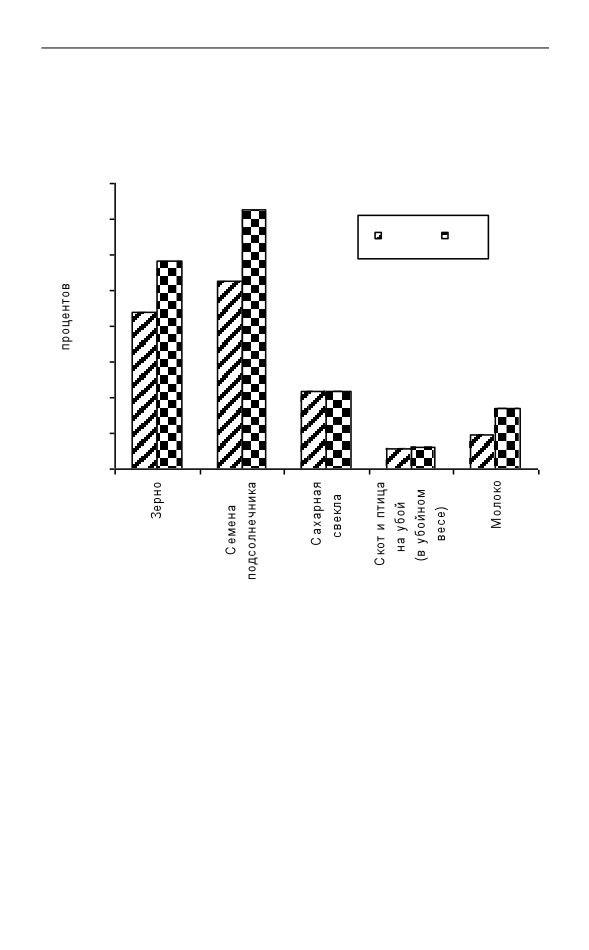 процентов

Зерно

Семена подсолнечника

Сахарная свекла

Скот и птица на убой (в убойном весе)

Молоко